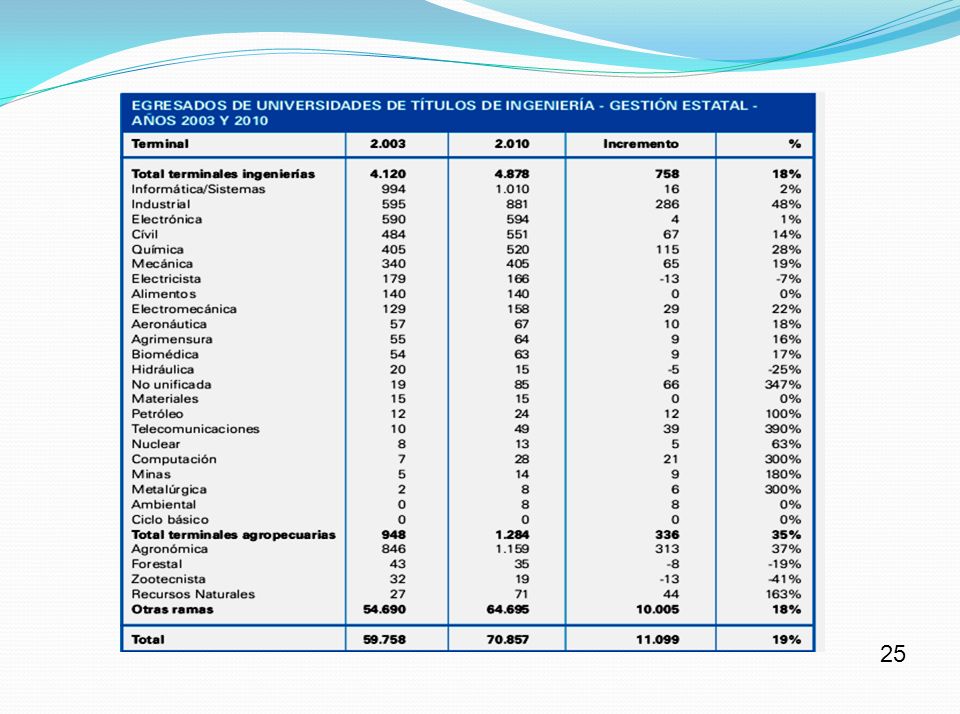 EGRESADOS DE UNIVERSIDADES DE TÍTULOS DE INGENIERÍA - GESTIÓN ESTATAL - AÑOS 2003 Y 2010

| Terminal | 2.003 | 2.010 | Incremento | % |
|---|---|---|---|---|
| Total terminales ingenierías | 4.120 | 4.878 | 758 | 18% |
| Informática/Sistemas | 994 | 1.010 | 16 | 2% |
| Industrial | 595 | 881 | 286 | 48% |
| Electrónica | 590 | 594 | 4 | 1% |
| Civil | 484 | 551 | 67 | 14% |
| Química | 405 | 520 | 115 | 28% |
| Mecánica | 340 | 405 | 65 | 19% |
| Electricista | 179 | 166 | -13 | -7% |
| Alimentos | 140 | 140 | 0 | 0% |
| Electromecánica | 129 | 158 | 29 | 22% |
| Aeronáutica | 57 | 67 | 10 | 18% |
| Agrimensura | 55 | 64 | 9 | 16% |
| Biomédica | 54 | 63 | 9 | 17% |
| Hidráulica | 20 | 15 | -5 | -25% |
| No unificada | 19 | 85 | 66 | 347% |
| Materiales | 15 | 15 | 0 | 0% |
| Petróleo | 12 | 24 | 12 | 100% |
| Telecomunicaciones | 10 | 49 | 39 | 390% |
| Nuclear | 8 | 13 | 5 | 63% |
| Computación | 7 | 28 | 21 | 300% |
| Minas | 5 | 14 | 9 | 180% |
| Metalúrgica | 2 | 8 | 6 | 300% |
| Ambiental | 0 | 8 | 8 | 0% |
| Ciclo básico | 0 | 0 | 0 | 0% |
| Total terminales agropecuarias | 948 | 1.284 | 336 | 35% |
| Agronómica | 846 | 1.159 | 313 | 37% |
| Forestal | 43 | 35 | -8 | -19% |
| Zootecnista | 32 | 19 | -13 | -41% |
| Recursos Naturales | 27 | 71 | 44 | 163% |
| Otras ramas | 54.690 | 64.695 | 10.005 | 18% |
| Total | 59.758 | 70.857 | 11.099 | 19% |

25